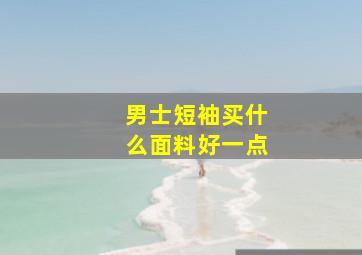 男士短袖买什么面料好一点